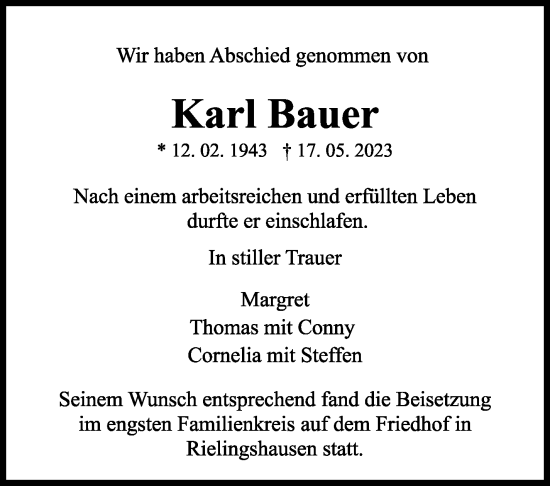 Wir haben Abschied genommen von

Karl Bauer

* 12. 02. 1943 † 17. 05. 2023

Nach einem arbeitsreichen und erfüllten Leben durfte er einschlafen.

In stiller Trauer

Margret
Thomas mit Conny
Cornelia mit Steffen

Seinem Wunsch entsprechend fand die Beisetzung im engsten Familienkreis auf dem Friedhof in Rielingshausen statt.